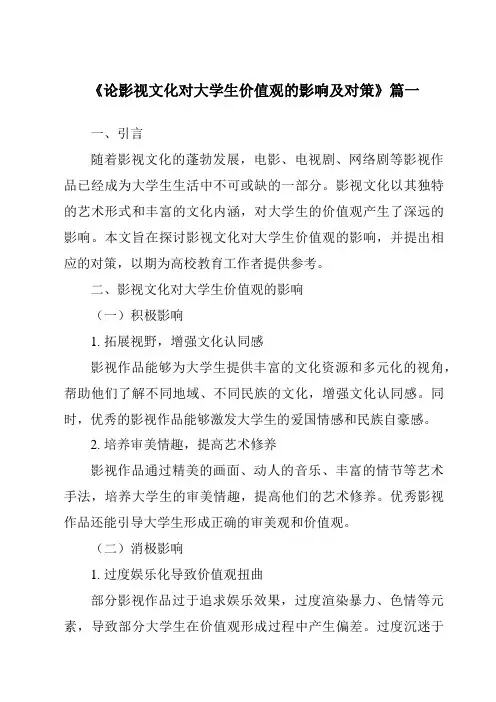 《论影视文化对大学生价值观的影响及对策》篇一

一、引言

随着影视文化的蓬勃发展，电影、电视剧、网络剧等影视作品已经成为大学生生活中不可或缺的一部分。影视文化以其独特的艺术形式和丰富的文化内涵，对大学生的价值观产生了深远的影响。本文旨在探讨影视文化对大学生价值观的影响，并提出相应的对策，以期为高校教育工作者提供参考。

二、影视文化对大学生价值观的影响

（一）积极影响

1. 拓展视野，增强文化认同感

影视作品能够为大学生提供丰富的文化资源和多元化的视角，帮助他们了解不同地域、不同民族的文化，增强文化认同感。同时，优秀的影视作品能够激发大学生的爱国情感和民族自豪感。

2. 培养审美情趣，提高艺术修养

影视作品通过精美的画面、动人的音乐、丰富的情节等艺术手法，培养大学生的审美情趣，提高他们的艺术修养。优秀影视作品还能引导大学生形成正确的审美观和价值观。

（二）消极影响

1. 过度娱乐化导致价值观扭曲

部分影视作品过于追求娱乐效果，过度渲染暴力、色情等元素，导致部分大学生在价值观形成过程中产生偏差。过度沉迷于